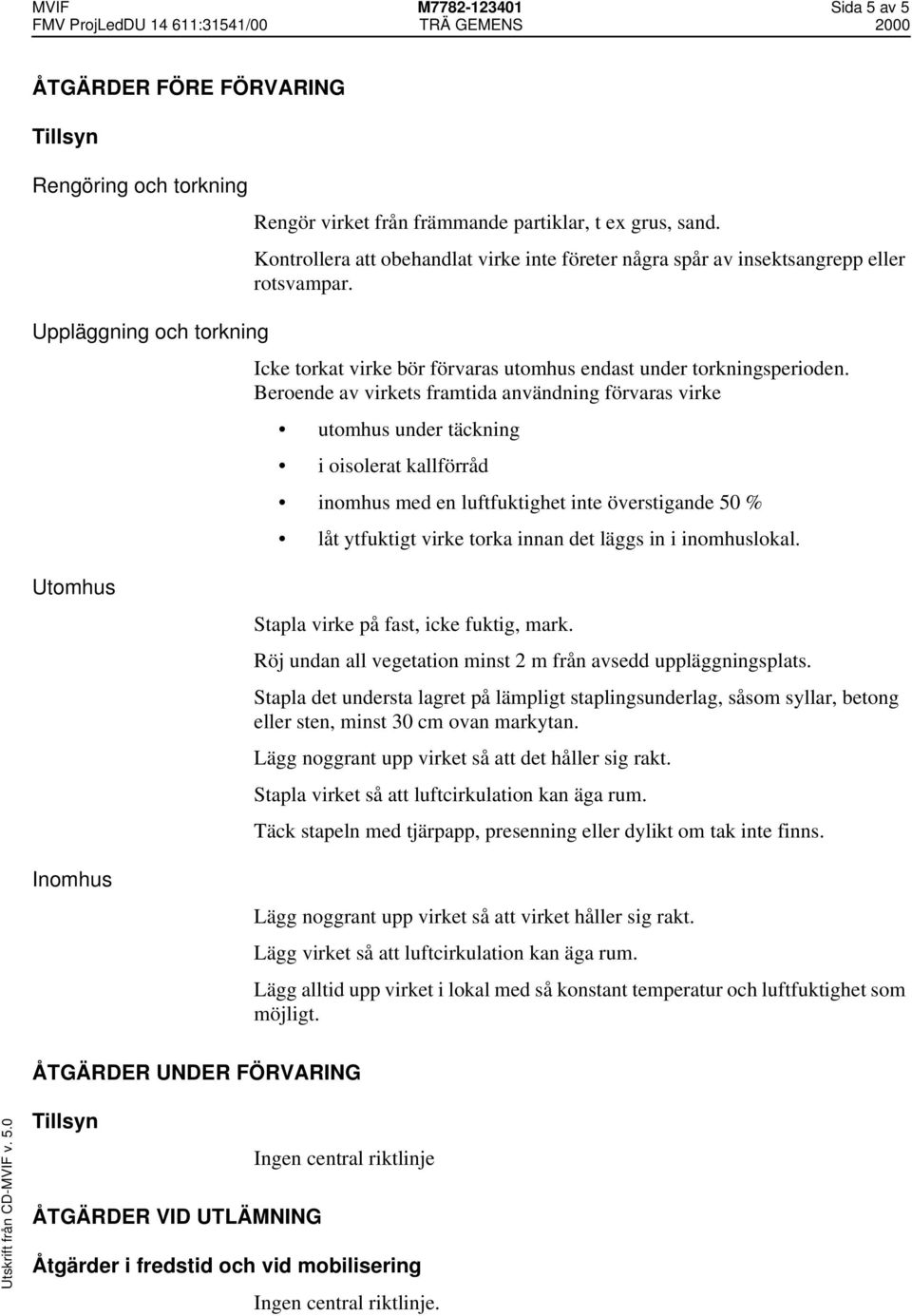 MVIF
FMV ProjLedDU 14 611:31541/00

M7782-123401
TRÄ GEMENS

Sida 5 av 5
2000

ÅTGÄRDER FÖRE FÖRVARING

Tillsyn

Rengöring och torkning

Rengör virket från främmande partiklar, t ex grus, sand.

Kontrollera att obehandlat virke inte företer några spår av insektsangrepp eller rotsvampar.

Uppläggning och torkning

Icke torkat virke bör förvaras utomhus endast under torkningsperioden. Beroende av virkets framtida användning förvaras virke

• utomhus under täckning
• i oisolerat kallförråd
• inomhus med en luftfuktighet inte överstigande 50 %
• låt ytfuktigt virke torka innan det läggs in i inomhuslokal.

Utomhus

Stapla virke på fast, icke fuktig, mark.

Röj undan all vegetation minst 2 m från avsedd uppläggningsplats.

Stapla det understa lagret på lämpligt staplingsunderlag, såsom syllar, betong eller sten, minst 30 cm ovan markytan.

Lägg noggrant upp virket så att det håller sig rakt.

Stapla virket så att luftcirkulation kan äga rum.

Täck stapeln med tjärpapp, presenning eller dylikt om tak inte finns.

Inomhus

Lägg noggrant upp virket så att virket håller sig rakt.

Lägg virket så att luftcirkulation kan äga rum.

Lägg alltid upp virket i lokal med så konstant temperatur och luftfuktighet som möjligt.

ÅTGÄRDER UNDER FÖRVARING

Tillsyn

Ingen central riktlinje

ÅTGÄRDER VID UTLÄMNING

Åtgärder i fredstid och vid mobilisering

Ingen central riktlinje.

Utskrift från CD-MVIF v. 5.0